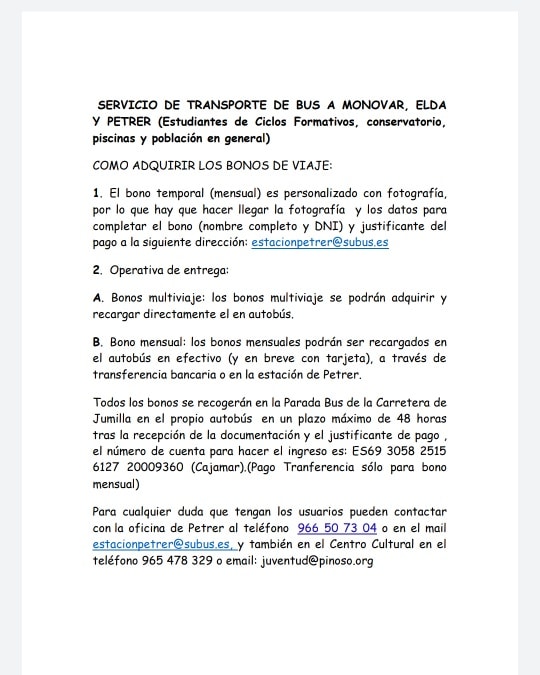 SERVICIO DE TRANSPORTE DE BUS A MONOVAR, ELDA Y PETRER (Estudiantes de Ciclos Formativos, conservatorio, piscinas y población en general)

COMO ADQUIRIR LOS BONOS DE VIAJE:

1. El bono temporal (mensual) es personalizado con fotografía, por lo que hay que hacer llegar la fotografía y los datos para completar el bono (nombre completo y DNI) y justificante del pago a la siguiente dirección: estacionpetrer@subus.es

2. Operativa de entrega:

A. Bonos multiviaje: los bonos multiviaje se podrán adquirir y recargar directamente el en autobús.

B. Bono mensual: los bonos mensuales podrán ser recargados en el autobús en efectivo (y en breve con tarjeta), a través de transferencia bancaria o en la estación de Petrer.

Todos los bonos se recogerán en la Parada Bus de la Carretera de Jumilla en el propio autobús en un plazo máximo de 48 horas tras la recepción de la documentación y el justificante de pago , el número de cuenta para hacer el ingreso es: ES69 3058 2515 6127 20009360 (Cajamar).(Pago Tranferencia sólo para bono mensual)

Para cualquier duda que tengan los usuarios pueden contactar con la oficina de Petrer al teléfono 966 50 73 04 o en el mail estacionpetrer@subus.es, y también en el Centro Cultural en el teléfono 965 478 329 o email: juventud@pinoso.org